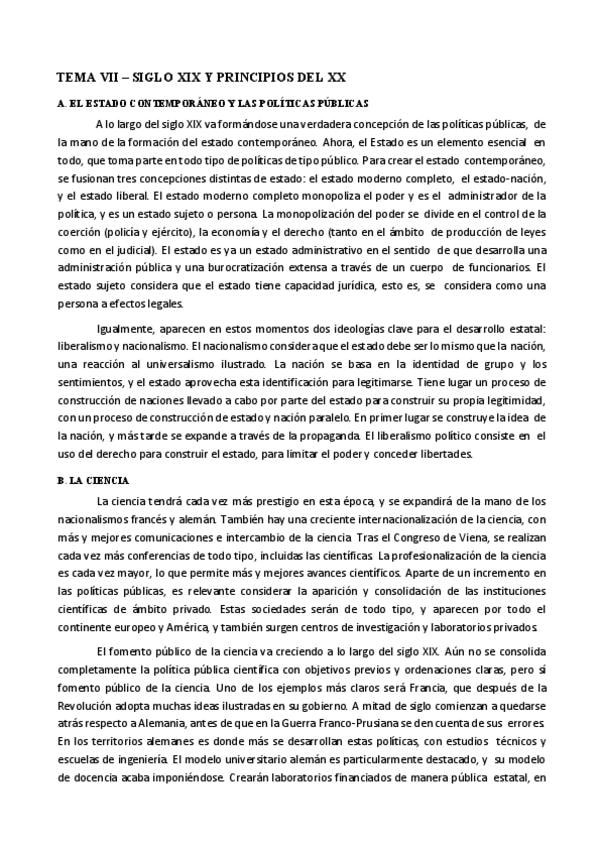 TEMA VII – SIGLO XIX Y PRINCIPIOS DEL XX

A. EL ESTADO CONTEMPORÁNEO Y LAS POLÍTICAS PÚBLICAS

A lo largo del siglo XIX va formándose una verdadera concepción de las políticas públicas, de la mano de la formación del estado contemporáneo. Ahora, el Estado es un elemento esencial en todo, que toma parte en todo tipo de políticas de tipo público. Para crear el estado contemporáneo, se fusionan tres concepciones distintas de estado: el estado moderno completo, el estado-nación, y el estado liberal. El estado moderno completo monopoliza el poder y es el administrador de la política, y es un estado sujeto o persona. La monopolización del poder se divide en el control de la coerción (policía y ejército), la economía y el derecho (tanto en el ámbito de producción de leyes como en el judicial). El estado es ya un estado administrativo en el sentido de que desarrolla una administración pública y una burocratización extensa a través de un cuerpo de funcionarios. El estado sujeto considera que el estado tiene capacidad jurídica, esto es, se considera como una persona a efectos legales.

Igualmente, aparecen en estos momentos dos ideologías clave para el desarrollo estatal: liberalismo y nacionalismo. El nacionalismo considera que el estado debe ser lo mismo que la nación, una reacción al universalismo ilustrado. La nación se basa en la identidad de grupo y los sentimientos, y el estado aprovecha esta identificación para legitimarse. Tiene lugar un proceso de construcción de naciones llevado a cabo por parte del estado para construir su propia legitimidad, con un proceso de construcción de estado y nación paralelo. En primer lugar se construye la idea de la nación, y más tarde se expande a través de la propaganda. El liberalismo político consiste en el uso del derecho para construir el estado, para limitar el poder y conceder libertades.

B. LA CIENCIA

La ciencia tendrá cada vez más prestigio en esta época, y se expandirá de la mano de los nacionalismos francés y alemán. También hay una creciente internacionalización de la ciencia, con más y mejores comunicaciones e intercambio de la ciencia. Tras el Congreso de Viena, se realizan cada vez más conferencias de todo tipo, incluidas las científicas. La profesionalización de la ciencia es cada vez mayor, lo que permite más y mejores avances científicos. Aparte de un incremento en las políticas públicas, es relevante considerar la aparición y consolidación de las instituciones científicas de ámbito privado. Estas sociedades serán de todo tipo, y aparecen por todo el continente europeo y América, y también surgen centros de investigación y laboratorios privados.

El fomento público de la ciencia va creciendo a lo largo del siglo XIX. Aún no se consolida completamente la política pública científica con objetivos previos y ordenaciones claras, pero sí fomento público de la ciencia. Uno de los ejemplos más claros será Francia, que después de la Revolución adopta muchas ideas ilustradas en su gobierno. A mitad de siglo comienzan a quedarse atrás respecto a Alemania, antes de que en la Guerra Franco-Prusiana se den cuenta de sus errores. En los territorios alemanes es donde más se desarrollan estas políticas, con estudios técnicos y escuelas de ingeniería. El modelo universitario alemán es particularmente destacado, y su modelo de docencia acaba imponiéndose. Crearán laboratorios financiados de manera pública estatal, en